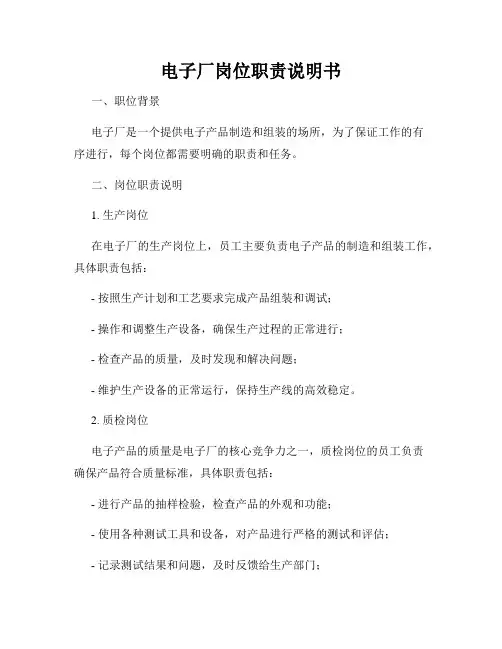 电子厂岗位职责说明书

一、职位背景

电子厂是一个提供电子产品制造和组装的场所，为了保证工作的有序进行，每个岗位都需要明确的职责和任务。

二、岗位职责说明

1. 生产岗位

在电子厂的生产岗位上，员工主要负责电子产品的制造和组装工作，具体职责包括：

- 按照生产计划和工艺要求完成产品组装和调试；

- 操作和调整生产设备，确保生产过程的正常进行；

- 检查产品的质量，及时发现和解决问题；

- 维护生产设备的正常运行，保持生产线的高效稳定。

2. 质检岗位

电子产品的质量是电子厂的核心竞争力之一，质检岗位的员工负责确保产品符合质量标准，具体职责包括：

- 进行产品的抽样检验，检查产品的外观和功能；

- 使用各种测试工具和设备，对产品进行严格的测试和评估；

- 记录测试结果和问题，及时反馈给生产部门；